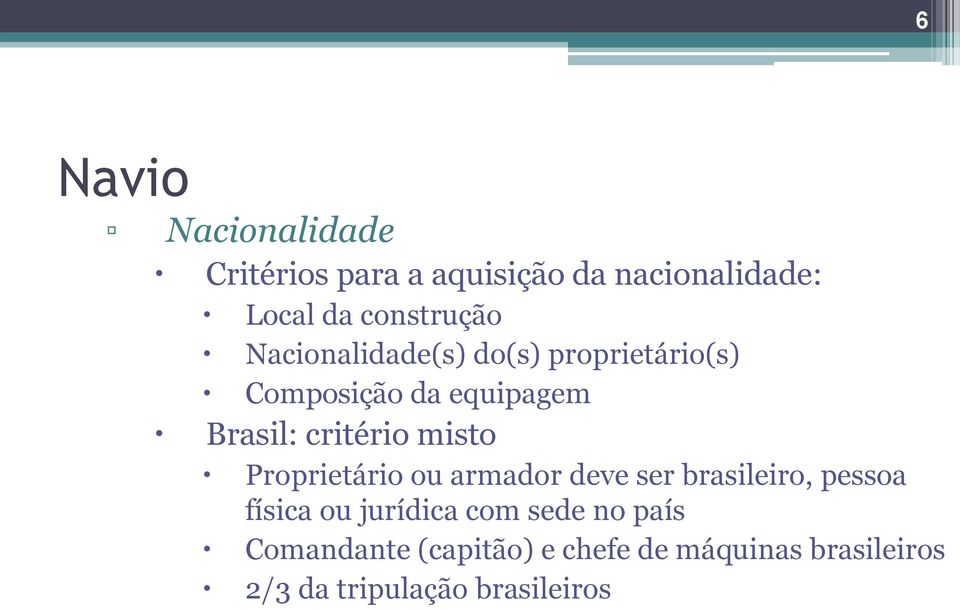 6

Navio

▫ Nacionalidade

• Critérios para a aquisição da nacionalidade:

• Local da construção
• Nacionalidade(s) do(s) proprietário(s)
• Composição da equipagem

• Brasil: critério misto

• Proprietário ou armador deve ser brasileiro, pessoa física ou jurídica com sede no país
• Comandante (capitão) e chefe de máquinas brasileiros
• 2/3 da tripulação brasileiros